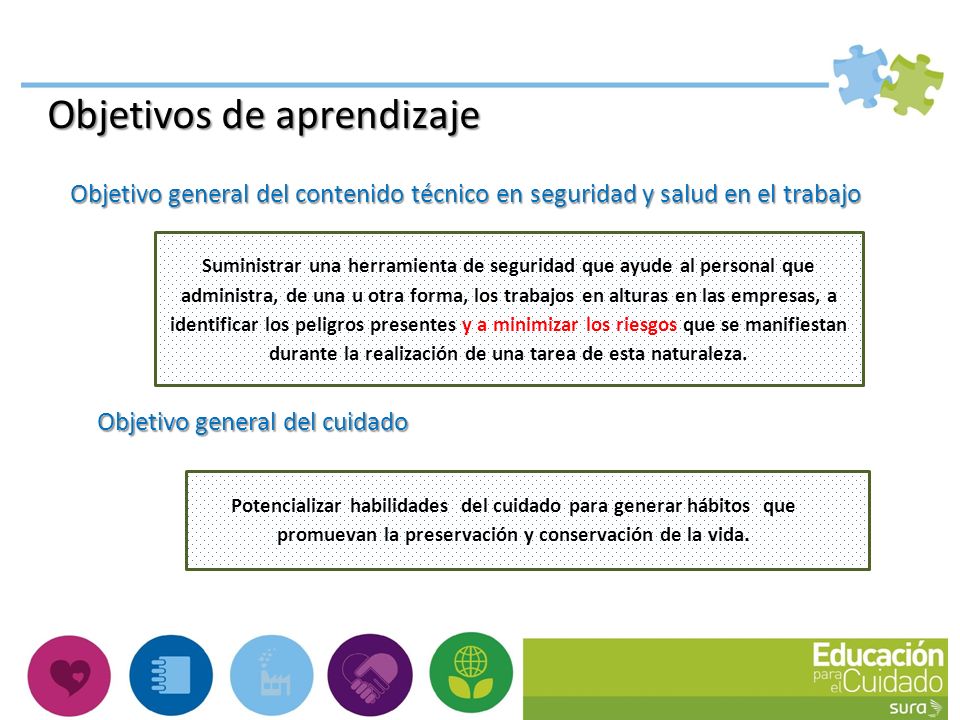 Objetivos de aprendizaje

Objetivo general del contenido técnico en seguridad y salud en el trabajo

Suministrar una herramienta de seguridad que ayude al personal que administra, de una u otra forma, los trabajos en alturas en las empresas, a identificar los peligros presentes y a minimizar los riesgos que se manifiestan durante la realización de una tarea de esta naturaleza.

Objetivo general del cuidado

Potencializar habilidades del cuidado para generar hábitos que promuevan la preservación y conservación de la vida.

Educación para el Cuidado
sura